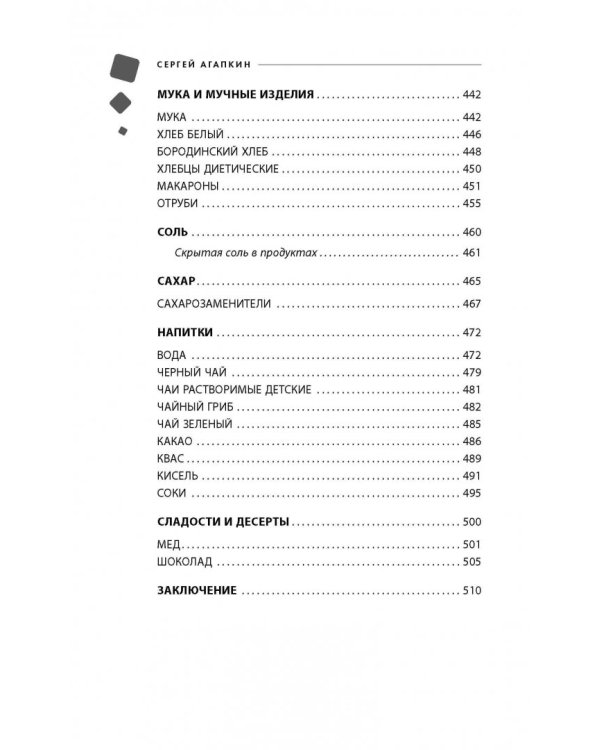 СЕРГЕЙ АГАПКИН

МУКА И МУЧНЫЕ ИЗДЕЛИЯ 442

МУКА 442
ХЛЕБ БЕЛЫЙ 446
БОРОДИНСКИЙ ХЛЕБ 448
ХЛЕБЦЫ ДИЕТИЧЕСКИЕ 450
МАКАРОНЫ 451
ОТРУБИ 455

СОЛЬ 460

Скрытая соль в продуктах 461

САХАР 465

САХАРОЗАМЕНИТЕЛИ 467

НАПИТКИ 472

ВОДА 472
ЧЕРНЫЙ ЧАЙ 479
ЧАИ РАСТВОРИМЫЕ ДЕТСКИЕ 481
ЧАЙНЫЙ ГРИБ 482
ЧАЙ ЗЕЛЕНЫЙ 485
КАКАО 486
КВАС 489
КИСЕЛЬ 491
СОКИ 495

СЛАДОСТИ И ДЕСЕРТЫ 500

МЕД 501
ШОКОЛАД 505

ЗАКЛЮЧЕНИЕ 510